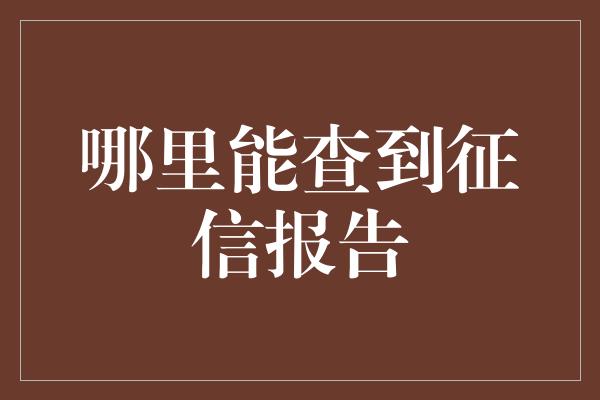 哪里能查到征信报告